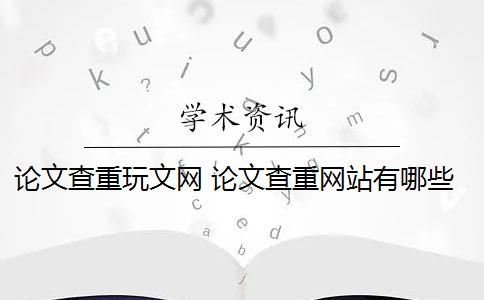 学术资讯

论文查重玩文网 论文查重网站有哪些